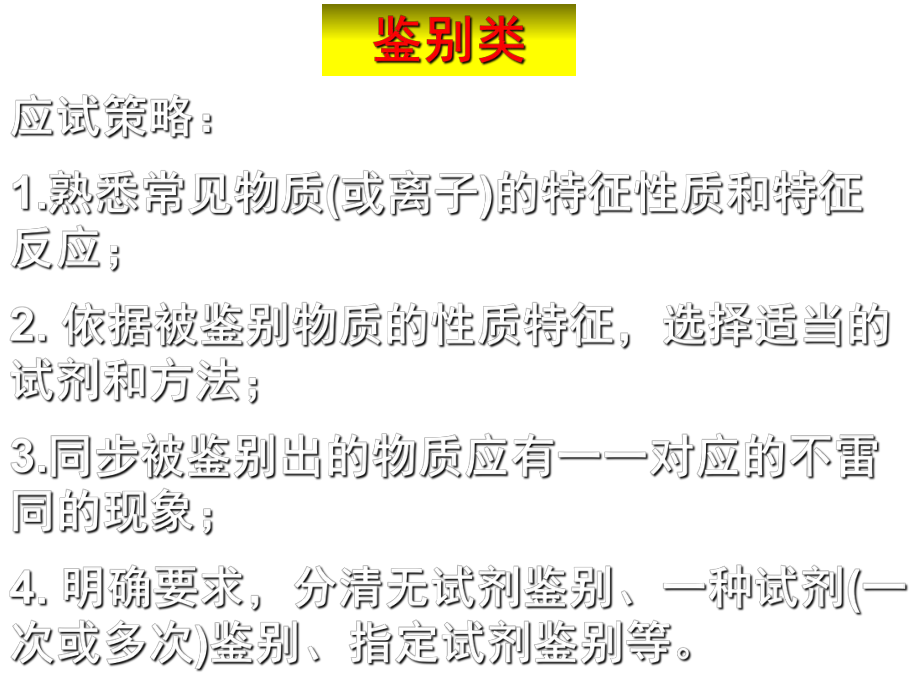 鉴别类

应试策略：

1.熟悉常见物质(或离子)的特征性质和特征反应；

2. 依据被鉴别物质的性质特征，选择适当的试剂和方法；

3.同步被鉴别出的物质应有一一对应的不雷同的现象；

4. 明确要求，分清无试剂鉴别、一种试剂(一次或多次)鉴别、指定试剂鉴别等。